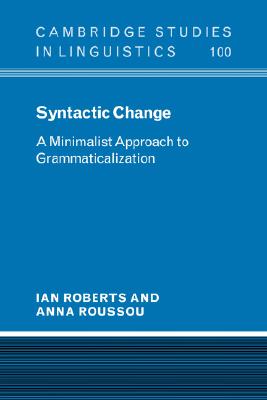 CAMBRIDGE STUDIES IN LINGUISTICS 100

Syntactic Change

A Minimalist Approach to Grammaticalization

IAN ROBERTS AND ANNA ROUSSOU